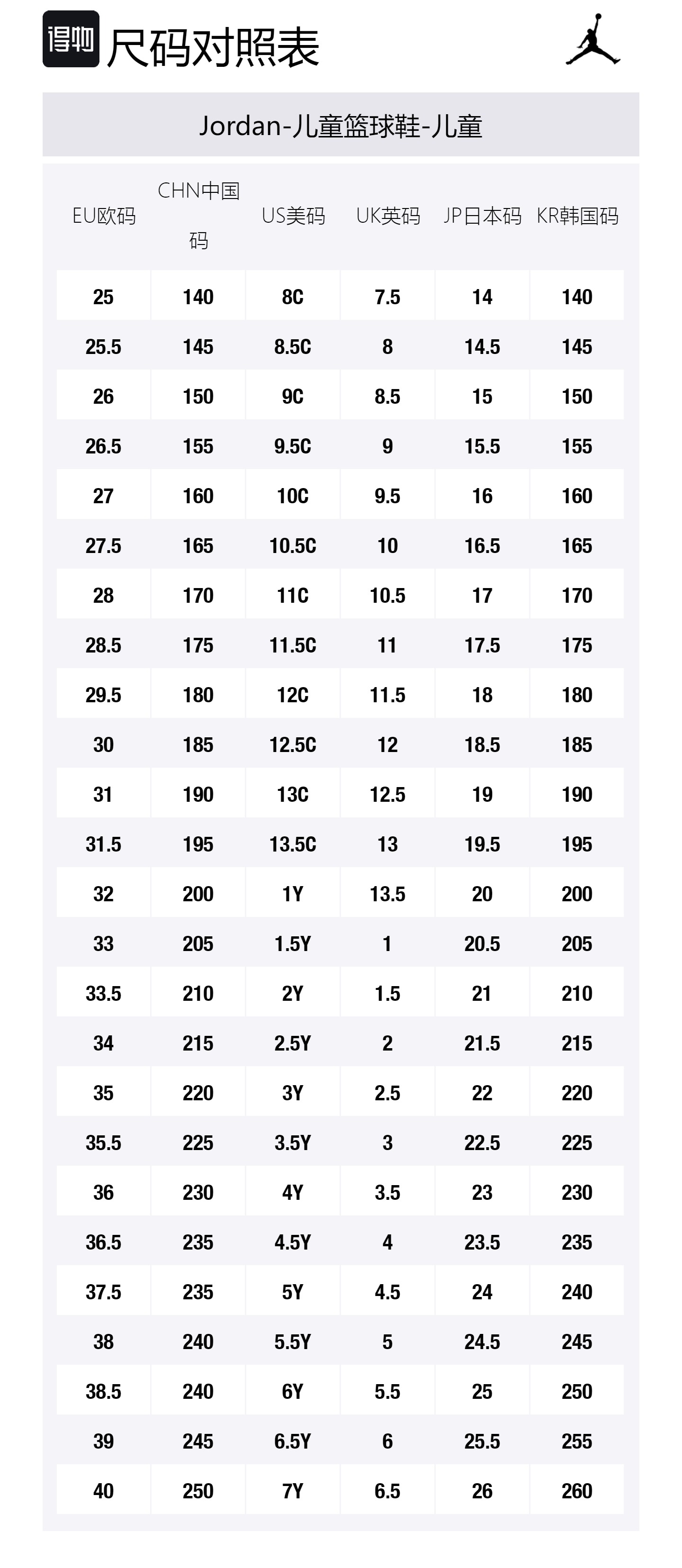 得物 尺码对照表

Jordan-儿童篮球鞋-儿童

| EU欧码 | CHN中国码 | US美码 | UK英码 | JP日本码 | KR韩国码 |
|---|---|---|---|---|---|
| 25 | 140 | 8C | 7.5 | 14 | 140 |
| 25.5 | 145 | 8.5C | 8 | 14.5 | 145 |
| 26 | 150 | 9C | 8.5 | 15 | 150 |
| 26.5 | 155 | 9.5C | 9 | 15.5 | 155 |
| 27 | 160 | 10C | 9.5 | 16 | 160 |
| 27.5 | 165 | 10.5C | 10 | 16.5 | 165 |
| 28 | 170 | 11C | 10.5 | 17 | 170 |
| 28.5 | 175 | 11.5C | 11 | 17.5 | 175 |
| 29.5 | 180 | 12C | 11.5 | 18 | 180 |
| 30 | 185 | 12.5C | 12 | 18.5 | 185 |
| 31 | 190 | 13C | 12.5 | 19 | 190 |
| 31.5 | 195 | 13.5C | 13 | 19.5 | 195 |
| 32 | 200 | 1Y | 13.5 | 20 | 200 |
| 33 | 205 | 1.5Y | 1 | 20.5 | 205 |
| 33.5 | 210 | 2Y | 1.5 | 21 | 210 |
| 34 | 215 | 2.5Y | 2 | 21.5 | 215 |
| 35 | 220 | 3Y | 2.5 | 22 | 220 |
| 35.5 | 225 | 3.5Y | 3 | 22.5 | 225 |
| 36 | 230 | 4Y | 3.5 | 23 | 230 |
| 36.5 | 235 | 4.5Y | 4 | 23.5 | 235 |
| 37.5 | 235 | 5Y | 4.5 | 24 | 240 |
| 38 | 240 | 5.5Y | 5 | 24.5 | 245 |
| 38.5 | 240 | 6Y | 5.5 | 25 | 250 |
| 39 | 245 | 6.5Y | 6 | 25.5 | 255 |
| 40 | 250 | 7Y | 6.5 | 26 | 260 |